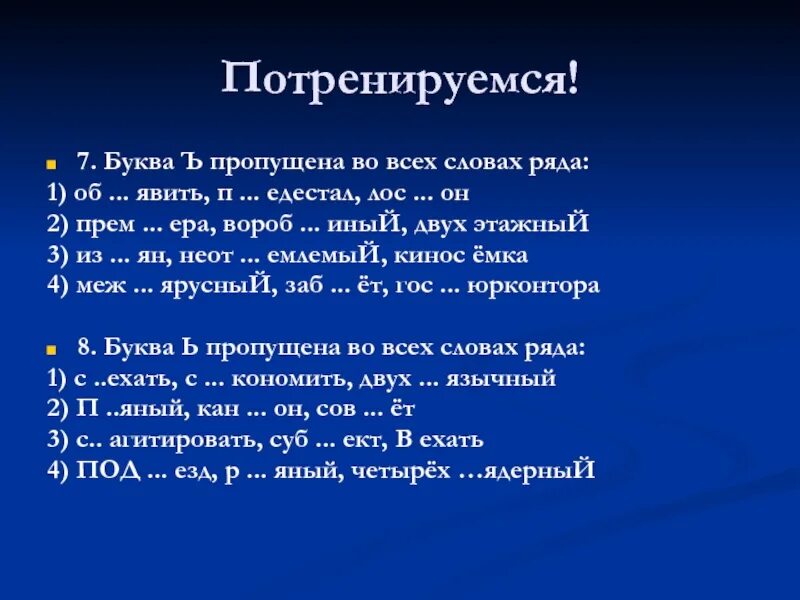 Потренируемся!

7. Буква Ъ пропущена во всех словах ряда:
1) об ... явить, п ... едестал, лос ... он
2) прем ... ера, вороб ... иныЙ, двух этажныЙ
3) из ... ян, неот ... емлемыЙ, кинос ёмка
4) меж ... ярусныЙ, заб ... ёт, гос ... юрконтора

8. Буква Ь пропущена во всех словах ряда:
1) с ..ехать, с ... кономить, двух ... язычный
2) П ..яный, кан ... он, сов ... ёт
3) с.. агитировать, суб ... ект, В ехать
4) ПОД ... езд, р ... яный, четырёх …ядерныЙ